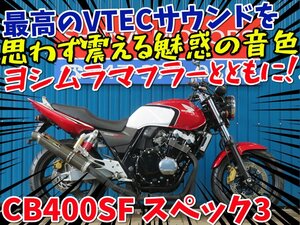 最高のVTECサウンドを
思わず震える魅惑の音色
ヨシムラマフラーとともに！

CB400SF スペック3